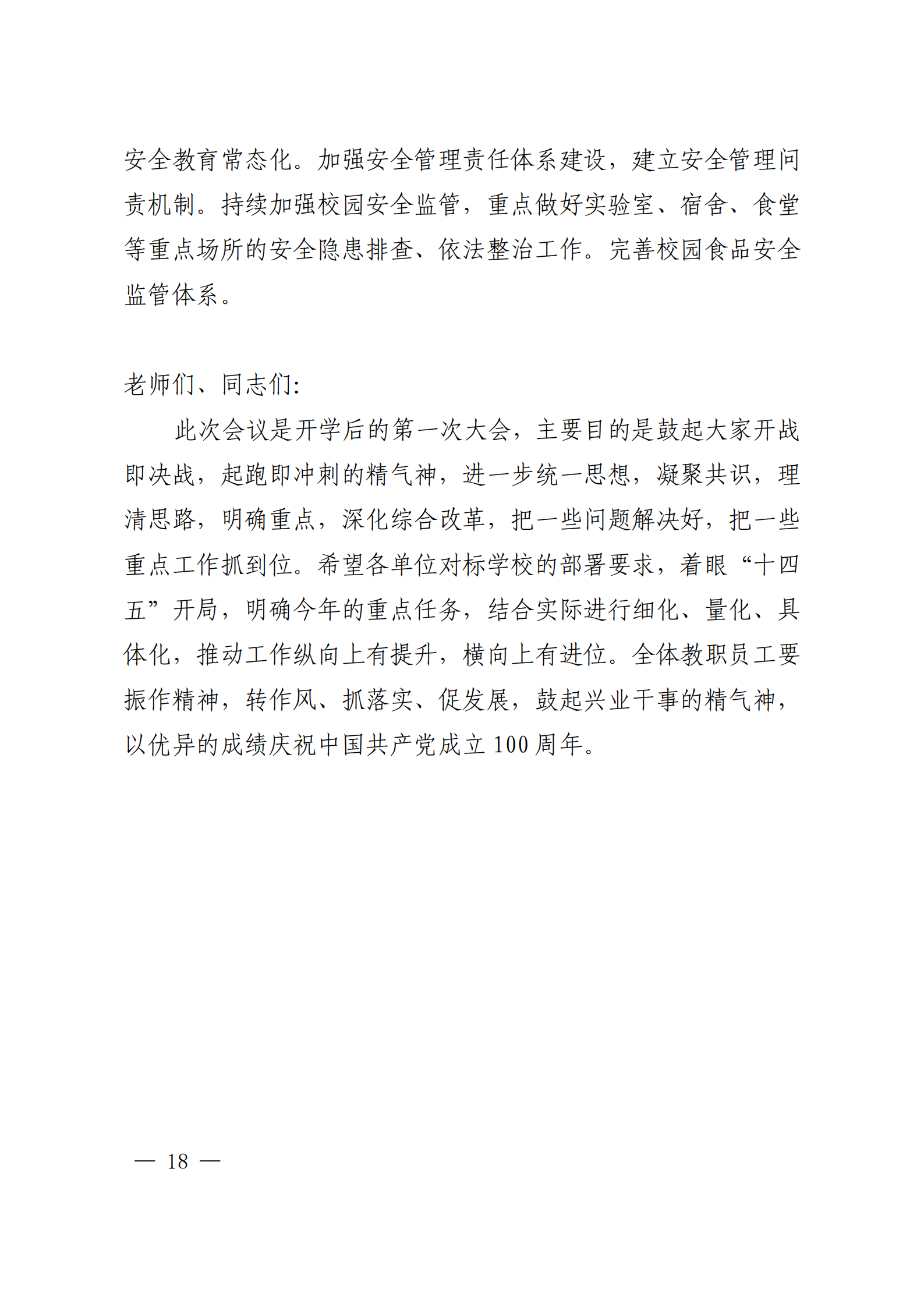 安全教育常态化。加强安全管理责任体系建设，建立安全管理问责机制。持续加强校园安全监管，重点做好实验室、宿舍、食堂等重点场所的安全隐患排查、依法整治工作。完善校园食品安全监管体系。

老师们、同志们:

此次会议是开学后的第一次大会，主要目的是鼓起大家开战即决战，起跑即冲刺的精气神，进一步统一思想，凝聚共识，理清思路，明确重点，深化综合改革，把一些问题解决好，把一些重点工作抓到位。希望各单位对标学校的部署要求，着眼“十四五”开局，明确今年的重点任务，结合实际进行细化、量化、具体化，推动工作纵向上有提升，横向上有进位。全体教职员工要振作精神，转作风、抓落实、促发展，鼓起兴业干事的精气神，以优异的成绩庆祝中国共产党成立 100 周年。

— 18 —